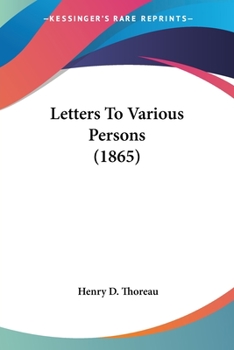 —KESSINGER'S RARE REPRINTS—

Letters To Various Persons (1865)

Henry D. Thoreau